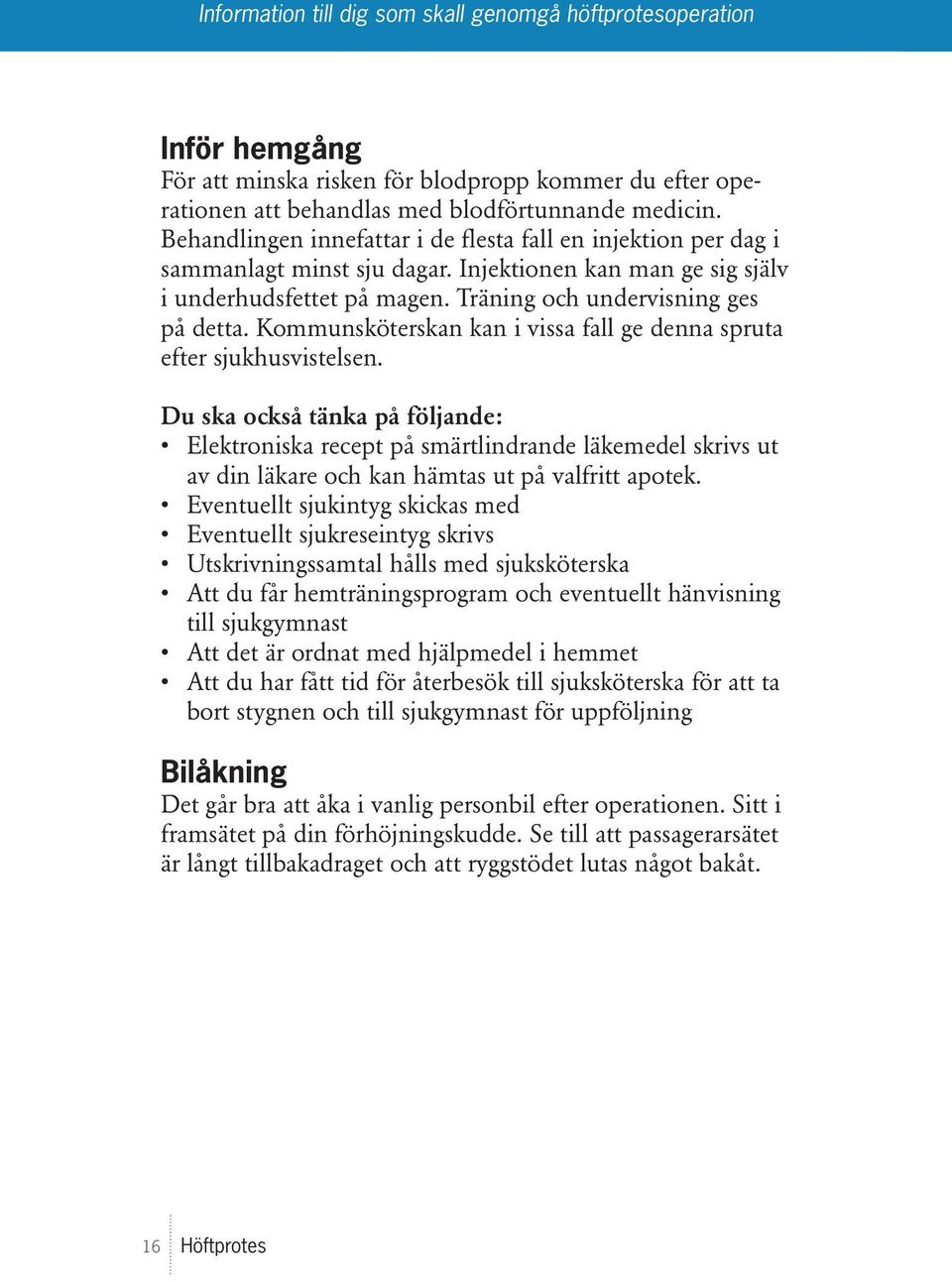 Information till dig som skall genomgå höftprotesoperation

Inför hemgång
För att minska risken för blodpropp kommer du efter operationen att behandlas med blodförtunnande medicin. Behandlingen innefattar i de flesta fall en injektion per dag i sammanlagt minst sju dagar. Injektionen kan man ge sig själv i underhudsfettet på magen. Träning och undervisning ges på detta. Kommunsköterskan kan i vissa fall ge denna spruta efter sjukhusvistelsen.

Du ska också tänka på följande:
• Elektroniska recept på smärtlindrande läkemedel skrivs ut av din läkare och kan hämtas ut på valfritt apotek.
• Eventuellt sjukintyg skickas med
• Eventuellt sjukreseintyg skrivs
• Utskrivningssamtal hålls med sjuksköterska
• Att du får hemträningsprogram och eventuellt hänvisning till sjukgymnast
• Att det är ordnat med hjälpmedel i hemmet
• Att du har fått tid för återbesök till sjuksköterska för att ta bort stygnen och till sjukgymnast för uppföljning

Bilåkning
Det går bra att åka i vanlig personbil efter operationen. Sitt i framsätet på din förhöjningskudde. Se till att passagerarsätet är långt tillbakadraget och att ryggstödet lutas något bakåt.

16 Höftprotes